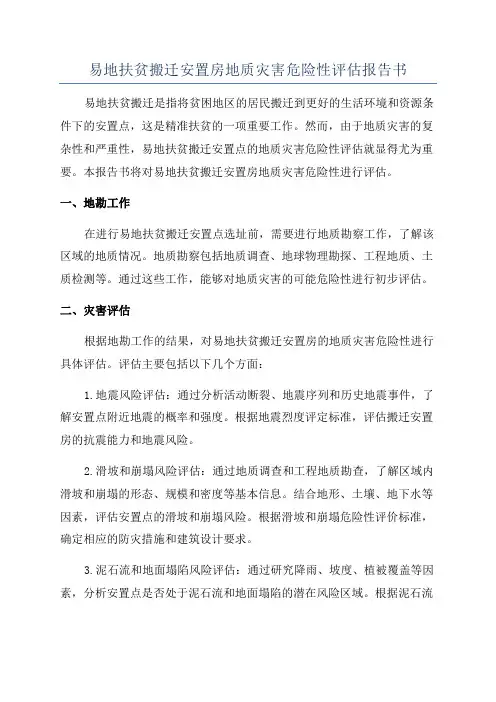 易地扶贫搬迁安置房地质灾害危险性评估报告书

易地扶贫搬迁是指将贫困地区的居民搬迁到更好的生活环境和资源条件下的安置点，这是精准扶贫的一项重要工作。然而，由于地质灾害的复杂性和严重性，易地扶贫搬迁安置点的地质灾害危险性评估就显得尤为重要。本报告书将对易地扶贫搬迁安置房地质灾害危险性进行评估。

一、地勘工作

在进行易地扶贫搬迁安置点选址前，需要进行地质勘察工作，了解该区域的地质情况。地质勘察包括地质调查、地球物理勘探、工程地质、土质检测等。通过这些工作，能够对地质灾害的可能危险性进行初步评估。

二、灾害评估

根据地勘工作的结果，对易地扶贫搬迁安置房的地质灾害危险性进行具体评估。评估主要包括以下几个方面：

1.地震风险评估：通过分析活动断裂、地震序列和历史地震事件，了解安置点附近地震的概率和强度。根据地震烈度评定标准，评估搬迁安置房的抗震能力和地震风险。

2.滑坡和崩塌风险评估：通过地质调查和工程地质勘查，了解区域内滑坡和崩塌的形态、规模和密度等基本信息。结合地形、土壤、地下水等因素，评估安置点的滑坡和崩塌风险。根据滑坡和崩塌危险性评价标准，确定相应的防灾措施和建筑设计要求。

3.泥石流和地面塌陷风险评估：通过研究降雨、坡度、植被覆盖等因素，分析安置点是否处于泥石流和地面塌陷的潜在风险区域。根据泥石流